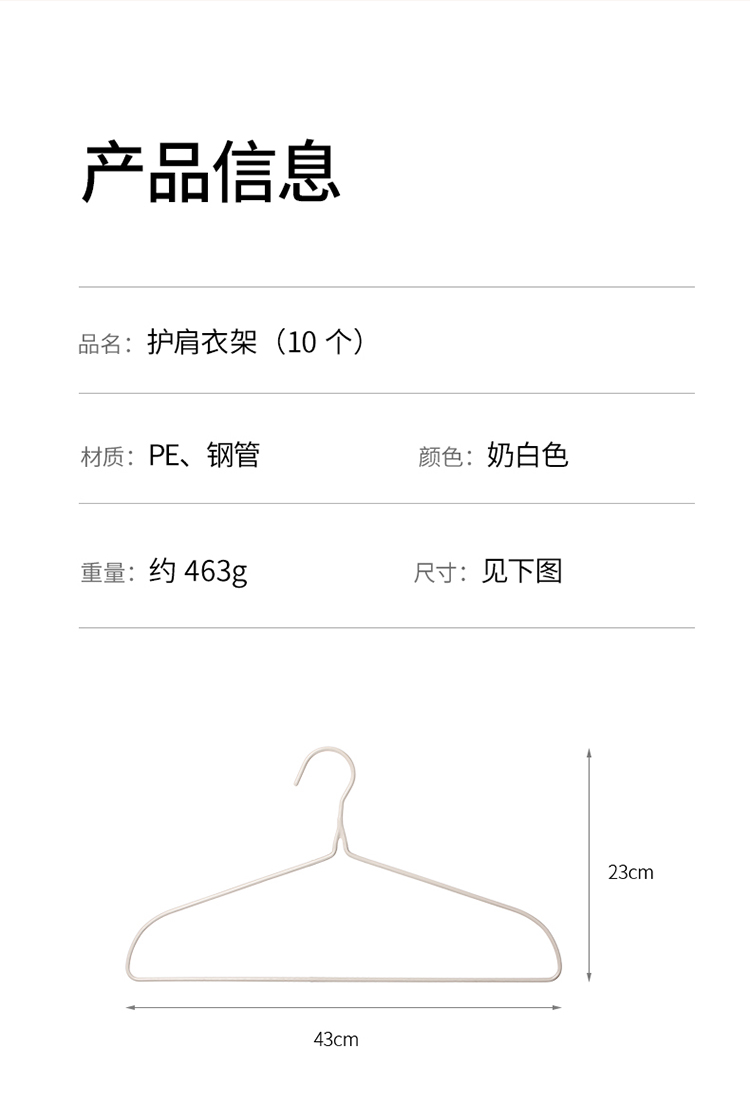 产品信息

品名：护肩衣架（10个）

材质：PE、钢管 颜色：奶白色

重量：约463g 尺寸：见下图

23cm

43cm